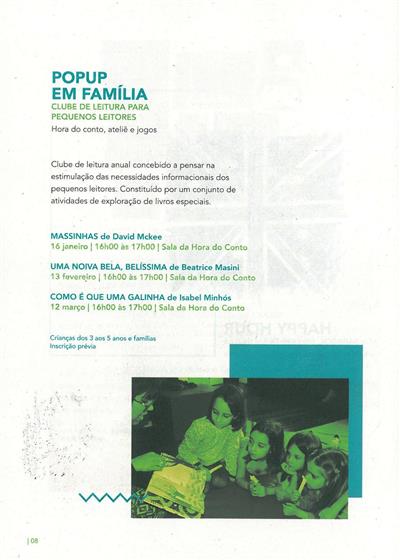 POPUP
EM FAMÍLIA
CLUBE DE LEITURA PARA
PEQUENOS LEITORES
Hora do conto, ateliê e jogos

Clube de leitura anual concebido a pensar na estimulação das necessidades informacionais dos pequenos leitores. Constituído por um conjunto de atividades de exploração de livros especiais.

MASSINHAS de David Mckee
16 janeiro | 16h00 às 17h00 | Sala da Hora do Conto

UMA NOIVA BELA, BELÍSSIMA de Beatrice Masini
13 fevereiro | 16h00 às 17h00 | Sala da Hora do Conto

COMO É QUE UMA GALINHA de Isabel Minhós
12 março | 16h00 às 17h00 | Sala da Hora do Conto

Crianças dos 3 aos 5 anos e famílias
Inscrição prévia

| 08